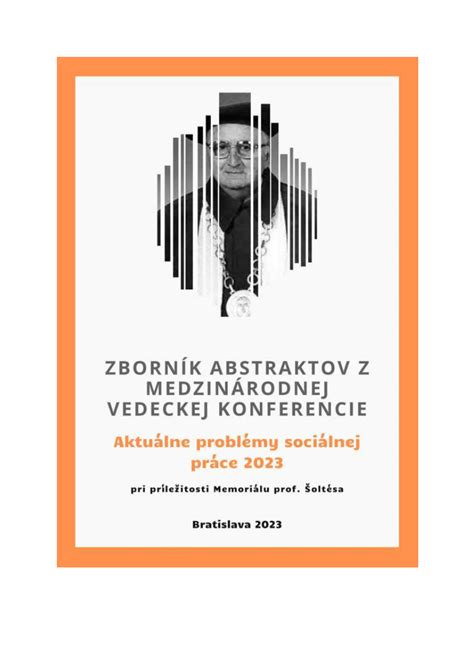 ZBORNÍK ABSTRAKTOV Z MEDZINÁRODNEJ VEDECKEJ KONFERENCIE

Aktuálne problémy sociálnej práce 2023

pri príležitosti Memoriálu prof. Šoltésa

Bratislava 2023